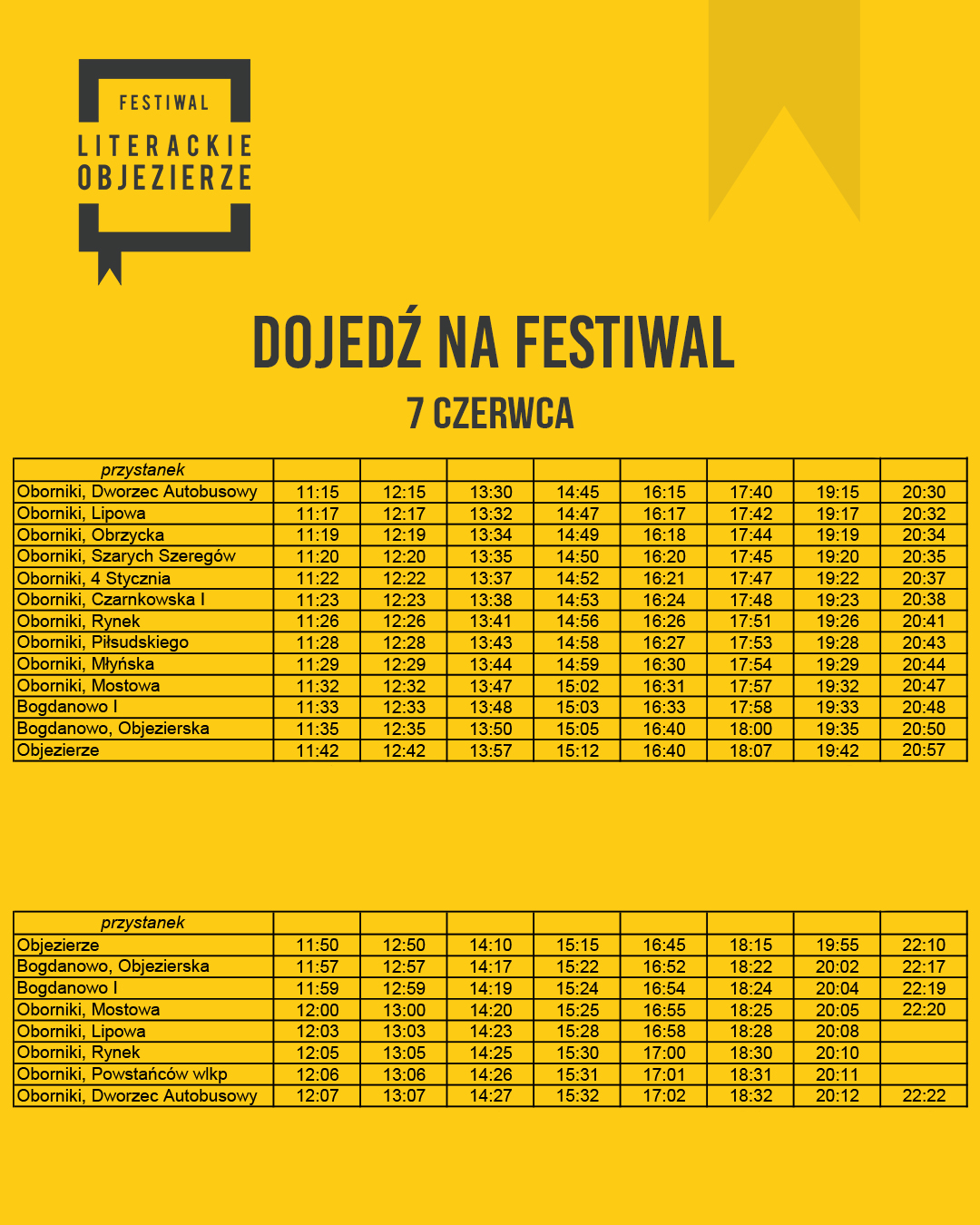 FESTIWAL
LITERACKIE
OBJEZIERZE

DOJEDŹ NA FESTIWAL
7 CZERWCA

| przystanek | | | | | | | | |
|---|---|---|---|---|---|---|---|---|
| Oborniki, Dworzec Autobusowy | 11:15 | 12:15 | 13:30 | 14:45 | 16:15 | 17:40 | 19:15 | 20:30 |
| Oborniki, Lipowa | 11:17 | 12:17 | 13:32 | 14:47 | 16:17 | 17:42 | 19:17 | 20:32 |
| Oborniki, Obrzycka | 11:19 | 12:19 | 13:34 | 14:49 | 16:18 | 17:44 | 19:19 | 20:34 |
| Oborniki, Szarych Szeregów | 11:20 | 12:20 | 13:35 | 14:50 | 16:20 | 17:45 | 19:20 | 20:35 |
| Oborniki, 4 Stycznia | 11:22 | 12:22 | 13:37 | 14:52 | 16:21 | 17:47 | 19:22 | 20:37 |
| Oborniki, Czarnkowska I | 11:23 | 12:23 | 13:38 | 14:53 | 16:24 | 17:48 | 19:23 | 20:38 |
| Oborniki, Rynek | 11:26 | 12:26 | 13:41 | 14:56 | 16:26 | 17:51 | 19:26 | 20:41 |
| Oborniki, Piłsudskiego | 11:28 | 12:28 | 13:43 | 14:58 | 16:27 | 17:53 | 19:28 | 20:43 |
| Oborniki, Młyńska | 11:29 | 12:29 | 13:44 | 14:59 | 16:30 | 17:54 | 19:29 | 20:44 |
| Oborniki, Mostowa | 11:32 | 12:32 | 13:47 | 15:02 | 16:31 | 17:57 | 19:32 | 20:47 |
| Bogdanowo I | 11:33 | 12:33 | 13:48 | 15:03 | 16:33 | 17:58 | 19:33 | 20:48 |
| Bogdanowo, Objezierska | 11:35 | 12:35 | 13:50 | 15:05 | 16:40 | 18:00 | 19:35 | 20:50 |
| Objezierze | 11:42 | 12:42 | 13:57 | 15:12 | 16:40 | 18:07 | 19:42 | 20:57 |

| przystanek | | | | | | | | |
|---|---|---|---|---|---|---|---|---|
| Objezierze | 11:50 | 12:50 | 14:10 | 15:15 | 16:45 | 18:15 | 19:55 | 22:10 |
| Bogdanowo, Objezierska | 11:57 | 12:57 | 14:17 | 15:22 | 16:52 | 18:22 | 20:02 | 22:17 |
| Bogdanowo I | 11:59 | 12:59 | 14:19 | 15:24 | 16:54 | 18:24 | 20:04 | 22:19 |
| Oborniki, Mostowa | 12:00 | 13:00 | 14:20 | 15:25 | 16:55 | 18:25 | 20:05 | 22:20 |
| Oborniki, Lipowa | 12:03 | 13:03 | 14:23 | 15:28 | 16:58 | 18:28 | 20:08 | |
| Oborniki, Rynek | 12:05 | 13:05 | 14:25 | 15:30 | 17:00 | 18:30 | 20:10 | |
| Oborniki, Powstańców wlkp | 12:06 | 13:06 | 14:26 | 15:31 | 17:01 | 18:31 | 20:11 | |
| Oborniki, Dworzec Autobusowy | 12:07 | 13:07 | 14:27 | 15:32 | 17:02 | 18:32 | 20:12 | 22:22 |